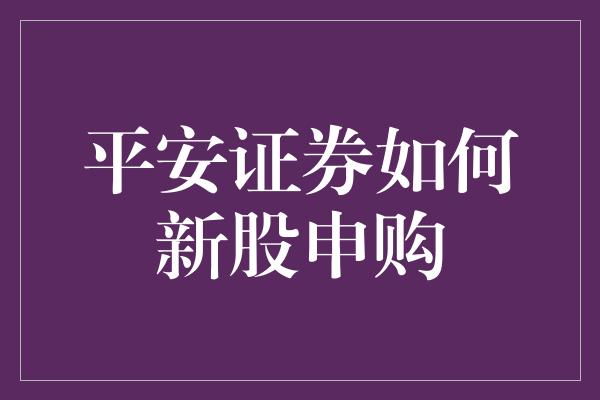 平安证券如何新股申购